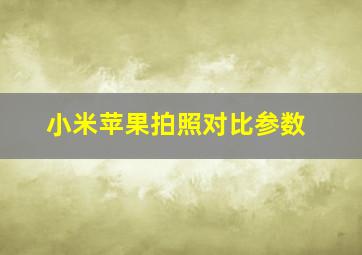 小米苹果拍照对比参数